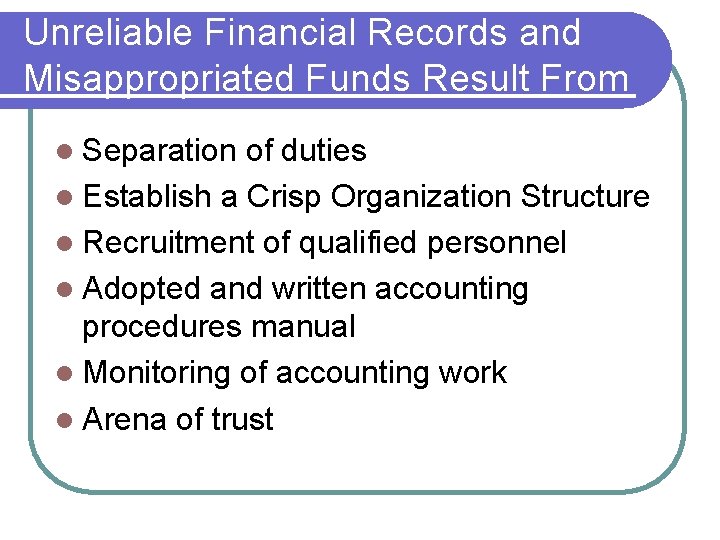 Unreliable Financial Records and Misappropriated Funds Result From

• Separation of duties
• Establish a Crisp Organization Structure
• Recruitment of qualified personnel
• Adopted and written accounting procedures manual
• Monitoring of accounting work
• Arena of trust